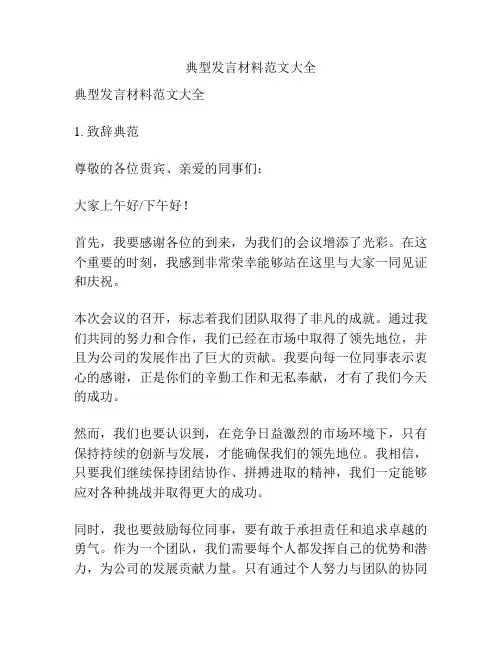 典型发言材料范文大全

典型发言材料范文大全

1. 致辞典范

尊敬的各位贵宾、亲爱的同事们：

大家上午好/下午好！

首先，我要感谢各位的到来，为我们的会议增添了光彩。在这个重要的时刻，我感到非常荣幸能够站在这里与大家一同见证和庆祝。

本次会议的召开，标志着我们团队取得了非凡的成就。通过我们共同的努力和合作，我们已经在市场中取得了领先地位，并且为公司的发展作出了巨大的贡献。我要向每一位同事表示衷心的感谢，正是你们的辛勤工作和无私奉献，才有了我们今天的成功。

然而，我们也要认识到，在竞争日益激烈的市场环境下，只有保持持续的创新与发展，才能确保我们的领先地位。我相信，只要我们继续保持团结协作、拼搏进取的精神，我们一定能够应对各种挑战并取得更大的成功。

同时，我也要鼓励每位同事，要有敢于承担责任和追求卓越的勇气。作为一个团队，我们需要每个人都发挥自己的优势和潜力，为公司的发展贡献力量。只有通过个人努力与团队的协同